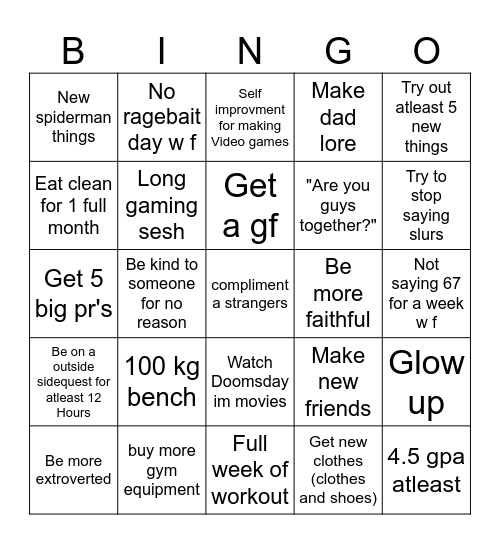 | B | I | N | G | O |
|---|---|---|---|---|
| New spiderman things | No ragebait day w f | Self improvment for making Video games | Make dad lore | Try out atleast 5 new things |
| Eat clean for 1 full month | Long gaming sesh | Get a gf | "Are you guys together?" | Try to stop saying slurs |
| Get 5 big pr's | Be kind to someone for no reason | compliment a strangers | Be more faithful | Not saying 67 for a week w f |
| Be on a outside sidequest for atleast 12 Hours | 100 kg bench | Watch Doomsday im movies | Make new friends | Glow up |
| Be more extroverted | buy more gym equipment | Full week of workout | Get new clothes (clothes and shoes) | 4.5 gpa atleast |